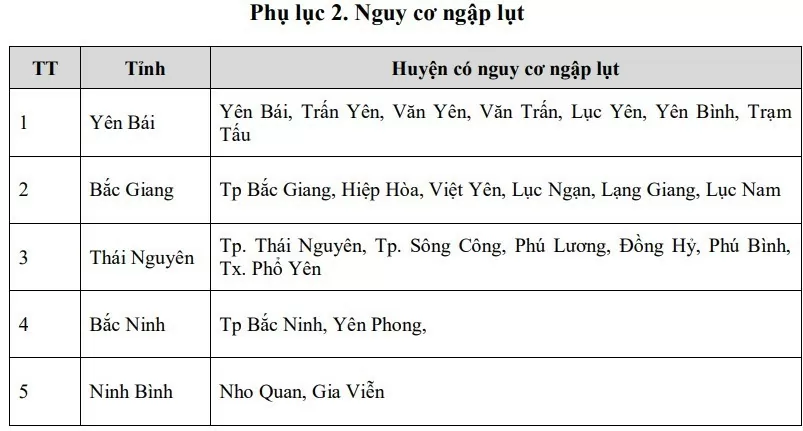 Phụ lục 2. Nguy cơ ngập lụt

| TT | Tỉnh | Huyện có nguy cơ ngập lụt |
|---|---|---|
| 1 | Yên Bái | Yên Bái, Trấn Yên, Văn Yên, Văn Trấn, Lục Yên, Yên Bình, Trạm Tấu |
| 2 | Bắc Giang | Tp Bắc Giang, Hiệp Hòa, Việt Yên, Lục Ngạn, Lạng Giang, Lục Nam |
| 3 | Thái Nguyên | Tp. Thái Nguyên, Tp. Sông Công, Phú Lương, Đồng Hỷ, Phú Bình, Tx. Phổ Yên |
| 4 | Bắc Ninh | Tp Bắc Ninh, Yên Phong, |
| 5 | Ninh Bình | Nho Quan, Gia Viễn |